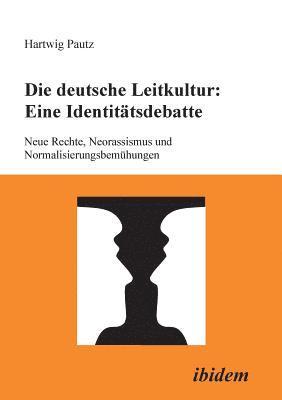 Hartwig Pautz

Die deutsche Leitkultur: Eine Identitätsdebatte

Neue Rechte, Neorassismus und Normalisierungsbemühungen

ibidem